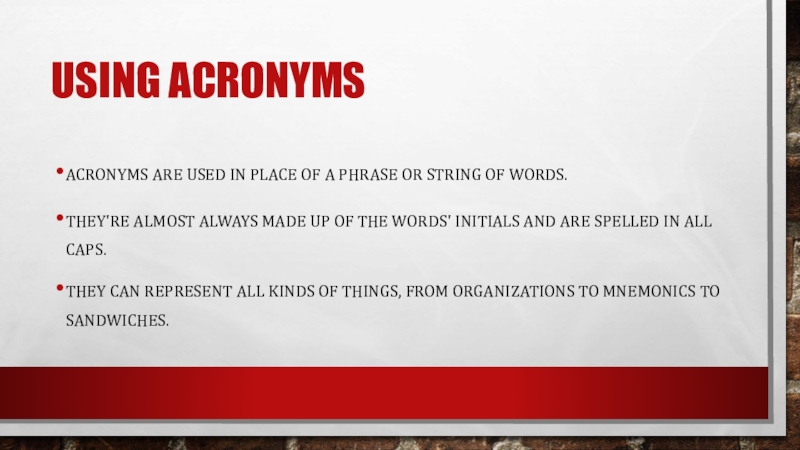 USING ACRONYMS

• ACRONYMS ARE USED IN PLACE OF A PHRASE OR STRING OF WORDS.

• THEY'RE ALMOST ALWAYS MADE UP OF THE WORDS' INITIALS AND ARE SPELLED IN ALL CAPS.

• THEY CAN REPRESENT ALL KINDS OF THINGS, FROM ORGANIZATIONS TO MNEMONICS TO SANDWICHES.